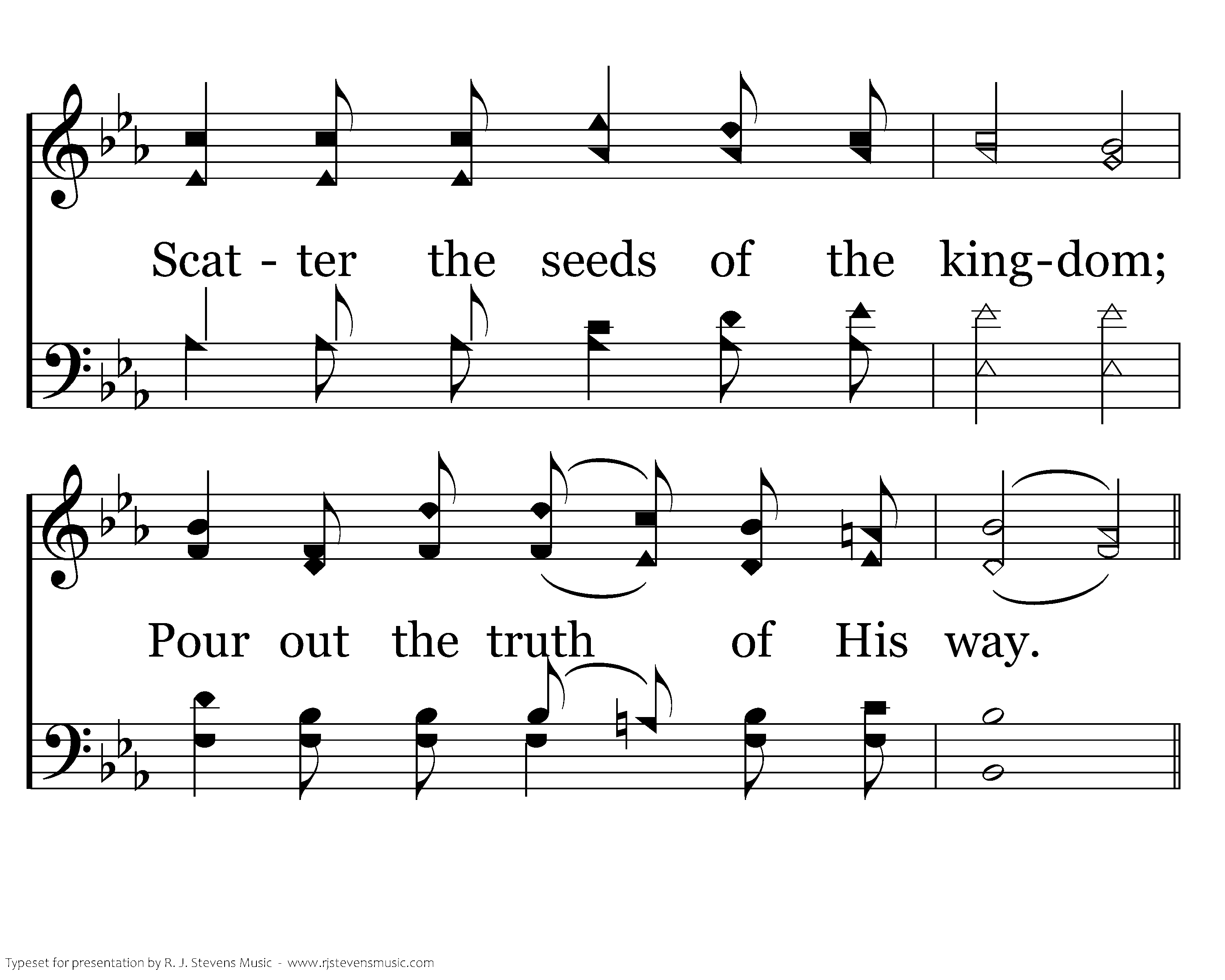 Scat - ter the seeds of the king-dom;

Pour out the truth of His way.

Typeset for presentation by R. J. Stevens Music - www.rjstevensmusic.com